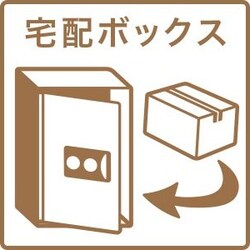 宅配ボックス